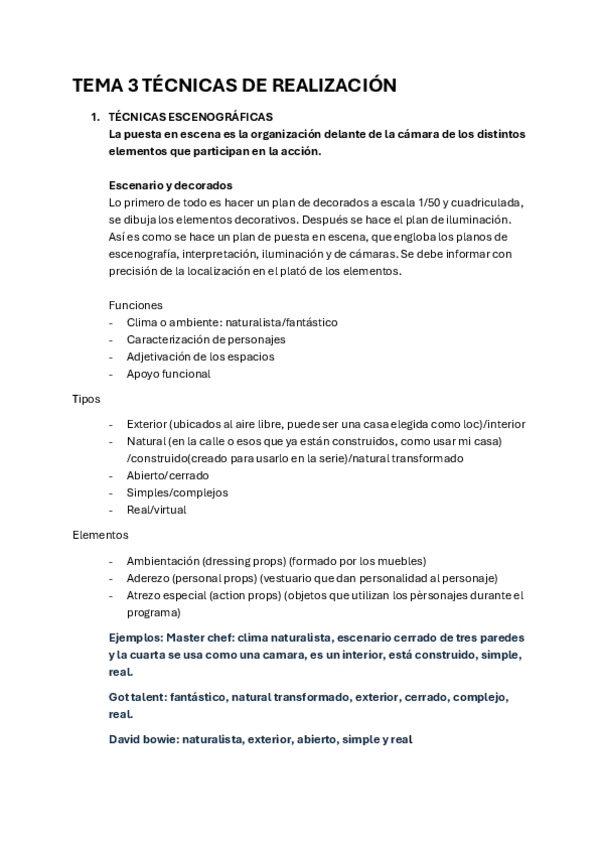 TEMA 3 TÉCNICAS DE REALIZACIÓN

1. TÉCNICAS ESCENOGRÁFICAS
La puesta en escena es la organización delante de la cámara de los distintos elementos que participan en la acción.

Escenario y decorados
Lo primero de todo es hacer un plan de decorados a escala 1/50 y cuadriculada, se dibuja los elementos decorativos. Después se hace el plan de iluminación. Así es como se hace un plan de puesta en escena, que engloba los planos de escenografía, interpretación, iluminación y de cámaras. Se debe informar con precisión de la localización en el plató de los elementos.

Funciones
- Clima o ambiente: naturalista/fantástico
- Caracterización de personajes
- Adjetivación de los espacios
- Apoyo funcional

Tipos
- Exterior (ubicados al aire libre, puede ser una casa elegida como loc)/interior
- Natural (en la calle o esos que ya están construidos, como usar mi casa) /construido(creado para usarlo en la serie)/natural transformado
- Abierto/cerrado
- Simples/complejos
- Real/virtual

Elementos
- Ambientación (dressing props) (formado por los muebles)
- Aderezo (personal props) (vestuario que dan personalidad al personaje)
- Atrezo especial (action props) (objetos que utilizan los pèrsonajes durante el programa)

Ejemplos: Master chef: clima naturalista, escenario cerrado de tres paredes y la cuarta se usa como una camara, es un interior, está construido, simple, real.

Got talent: fantástico, natural transformado, exterior, cerrado, complejo, real.

David bowie: naturalista, exterior, abierto, simple y real